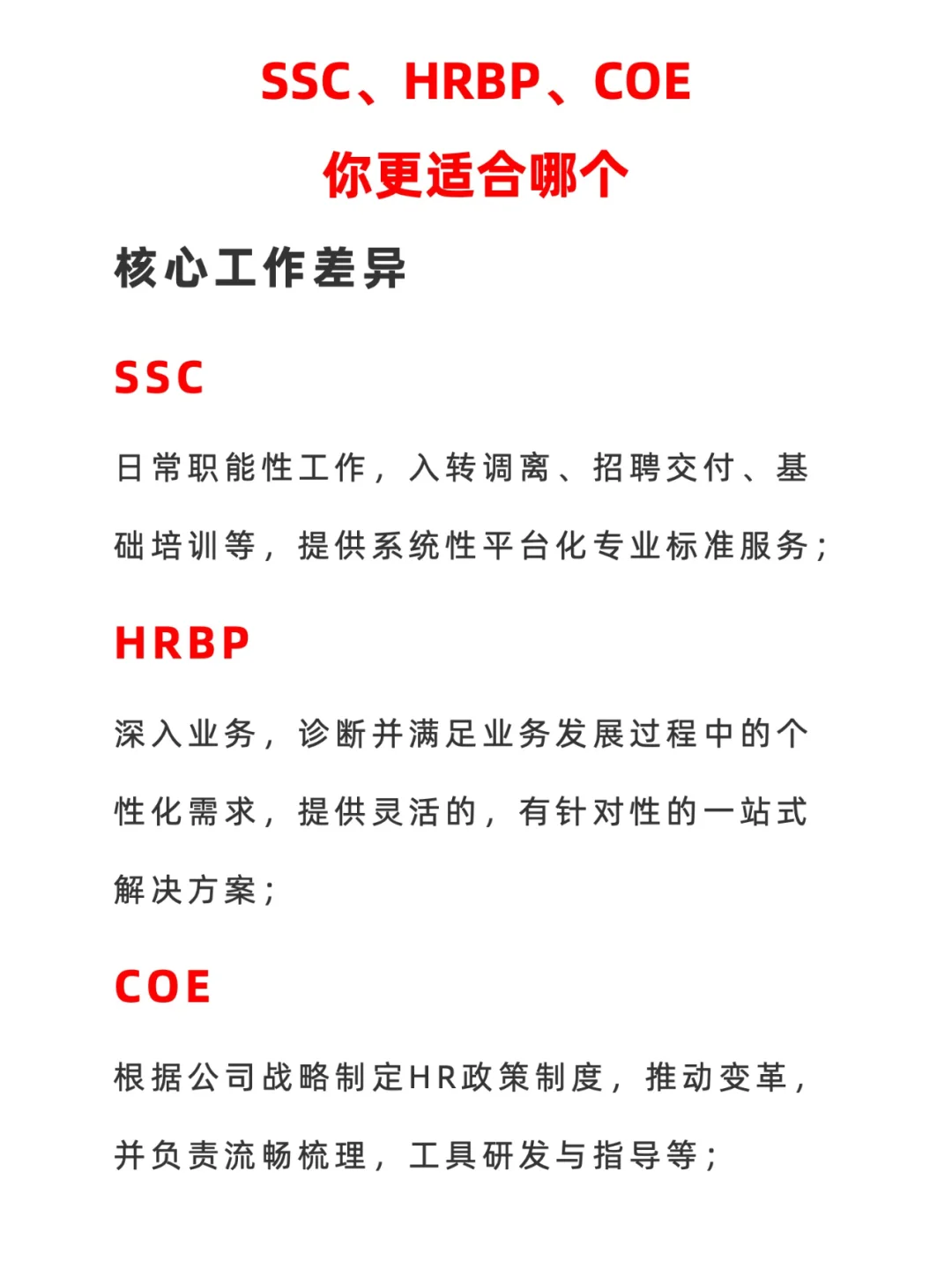 SSC、HRBP、COE
你更适合哪个

核心工作差异

SSC

日常职能性工作，入转调离、招聘交付、基础培训等，提供系统性平台化专业标准服务；

HRBP

深入业务，诊断并满足业务发展过程中的个性化需求，提供灵活的，有针对性的一站式解决方案；

COE

根据公司战略制定HR政策制度，推动变革，并负责流畅梳理，工具研发与指导等；